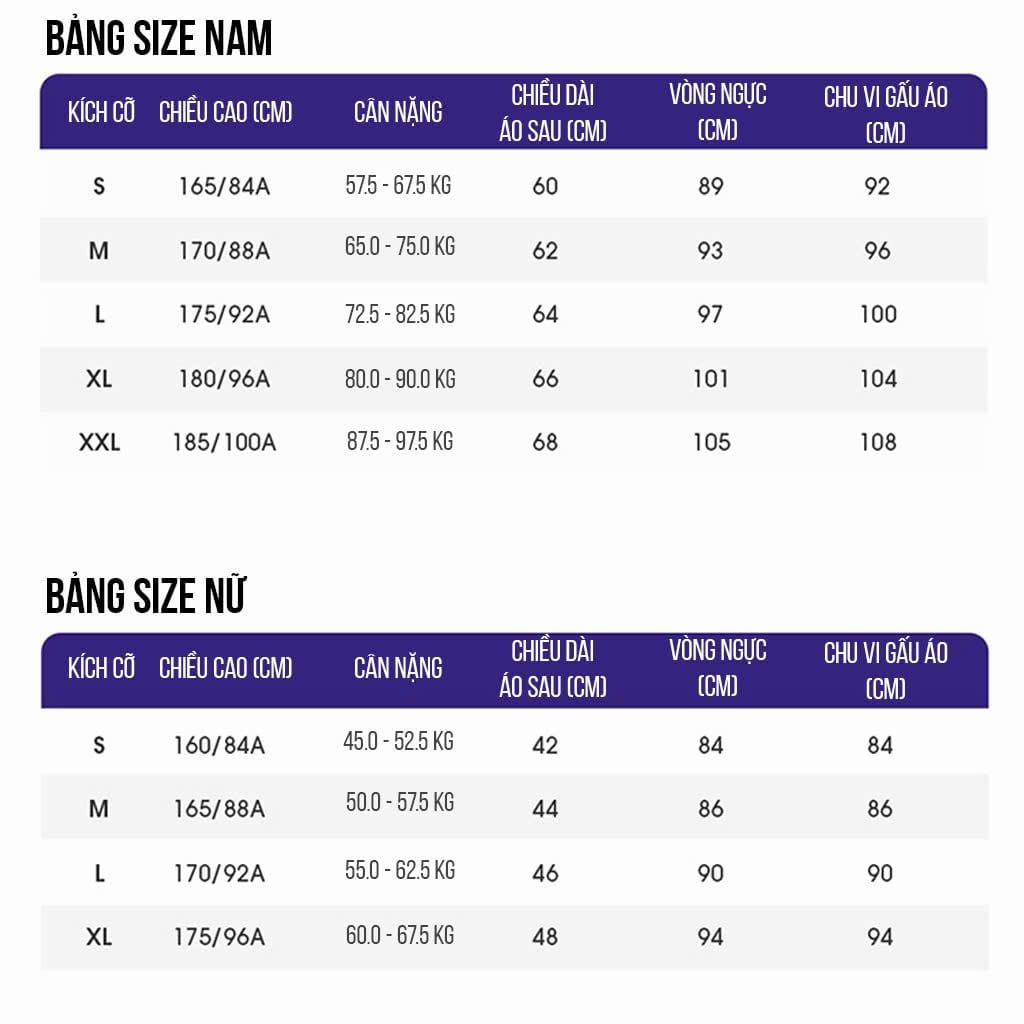 BẢNG SIZE NAM

| KÍCH CỠ | CHIỀU CAO (CM) | CÂN NẶNG | CHIỀU DÀI ÁO SAU (CM) | VÒNG NGỰC (CM) | CHU VI GẤU ÁO (CM) |
|---|---|---|---|---|---|
| S | 165/84A | 57.5 - 67.5 KG | 60 | 89 | 92 |
| M | 170/88A | 65.0 - 75.0 KG | 62 | 93 | 96 |
| L | 175/92A | 72.5 - 82.5 KG | 64 | 97 | 100 |
| XL | 180/96A | 80.0 - 90.0 KG | 66 | 101 | 104 |
| XXL | 185/100A | 87.5 - 97.5 KG | 68 | 105 | 108 |

BẢNG SIZE NỮ

| KÍCH CỠ | CHIỀU CAO (CM) | CÂN NẶNG | CHIỀU DÀI ÁO SAU (CM) | VÒNG NGỰC (CM) | CHU VI GẤU ÁO (CM) |
|---|---|---|---|---|---|
| S | 160/84A | 45.0 - 52.5 KG | 42 | 84 | 84 |
| M | 165/88A | 50.0 - 57.5 KG | 44 | 86 | 86 |
| L | 170/92A | 55.0 - 62.5 KG | 46 | 90 | 90 |
| XL | 175/96A | 60.0 - 67.5 KG | 48 | 94 | 94 |